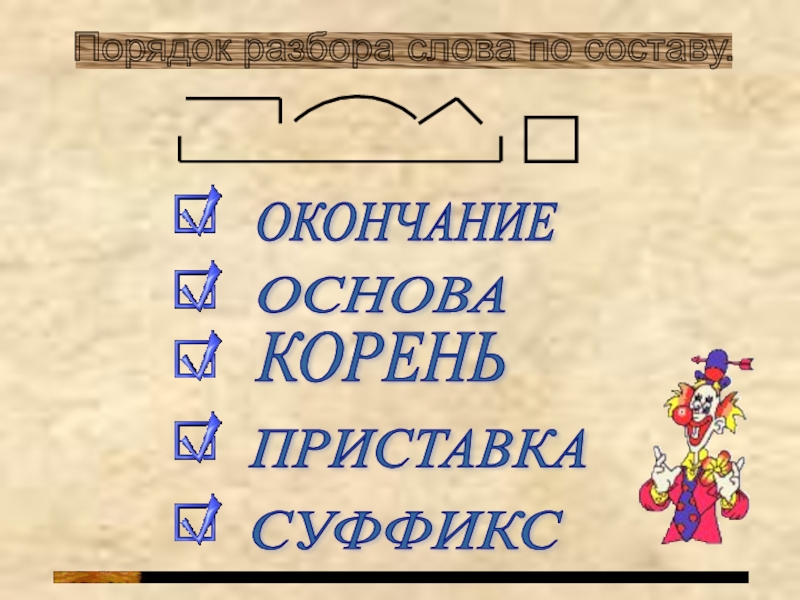 Порядок разбора слова по составу.

ОКОНЧАНИЕ

ОСНОВА

КОРЕНЬ

ПРИСТАВКА

СУФФИКС